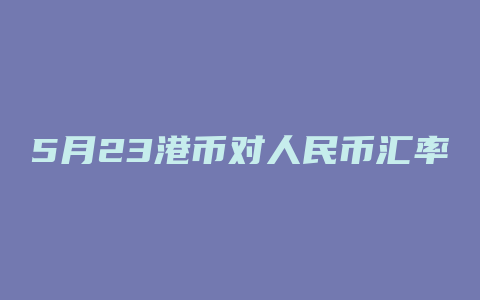 5月23港币对人民币汇率